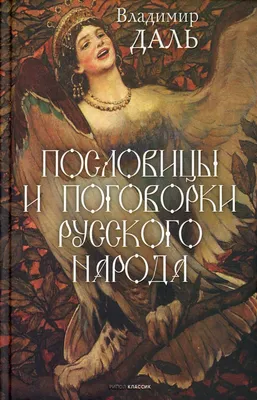 Владимир
ДАЛЬ

ПОСЛОВИЦЫ И ПОГОВОРКИ РУССКОГО НАРОДА

РИПОЛ КЛАССИК